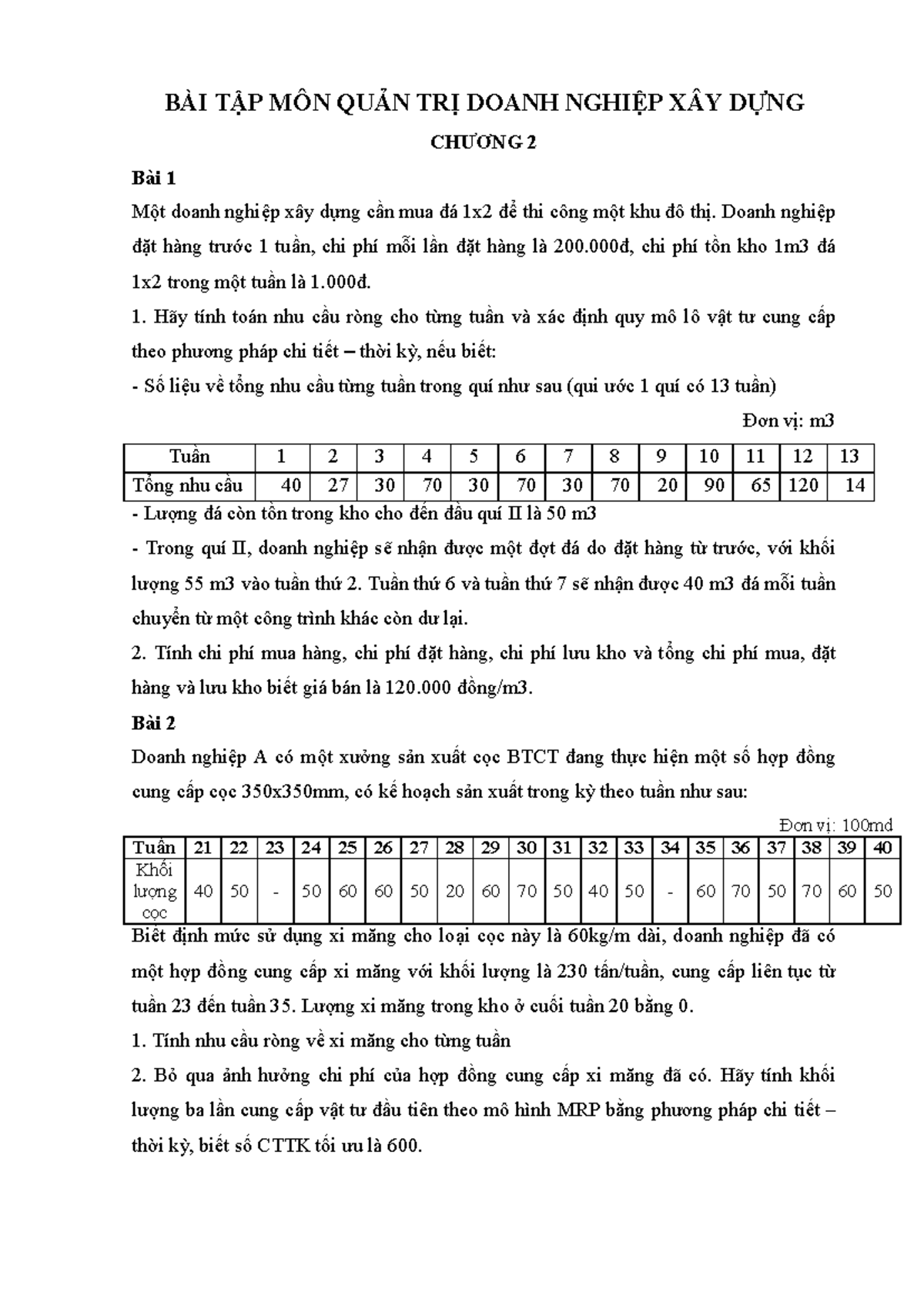 BÀI TẬP MÔN QUẢN TRỊ DOANH NGHIỆP XÂY DỰNG

CHƯƠNG 2

Bài 1

Một doanh nghiệp xây dựng cần mua đá 1x2 để thi công một khu đô thị. Doanh nghiệp đặt hàng trước 1 tuần, chi phí mỗi lần đặt hàng là 200.000đ, chi phí tồn kho 1m3 đá 1x2 trong một tuần là 1.000đ.

1. Hãy tính toán nhu cầu ròng cho từng tuần và xác định quy mô lô vật tư cung cấp theo phương pháp chi tiết – thời kỳ, nếu biết:

- Số liệu về tổng nhu cầu từng tuần trong quí như sau (qui ước 1 quí có 13 tuần)

Đơn vị: m3

| Tuần | 1 | 2 | 3 | 4 | 5 | 6 | 7 | 8 | 9 | 10 | 11 | 12 | 13 |
|---|---|---|---|---|---|---|---|---|---|---|---|---|---|
| Tổng nhu cầu | 40 | 27 | 30 | 70 | 30 | 70 | 30 | 70 | 20 | 90 | 65 | 120 | 14 |

- Lượng đá còn tồn trong kho cho đến đầu quí II là 50 m3

- Trong quí II, doanh nghiệp sẽ nhận được một đợt đá do đặt hàng từ trước, với khối lượng 55 m3 vào tuần thứ 2. Tuần thứ 6 và tuần thứ 7 sẽ nhận được 40 m3 đá mỗi tuần chuyển từ một công trình khác còn dư lại.

2. Tính chi phí mua hàng, chi phí đặt hàng, chi phí lưu kho và tổng chi phí mua, đặt hàng và lưu kho biết giá bán là 120.000 đồng/m3.

Bài 2

Doanh nghiệp A có một xưởng sản xuất cọc BTCT đang thực hiện một số hợp đồng cung cấp cọc 350x350mm, có kế hoạch sản xuất trong kỳ theo tuần như sau:

Đơn vị: 100md

| Tuần | 21 | 22 | 23 | 24 | 25 | 26 | 27 | 28 | 29 | 30 | 31 | 32 | 33 | 34 | 35 | 36 | 37 | 38 | 39 | 40 |
|---|---|---|---|---|---|---|---|---|---|---|---|---|---|---|---|---|---|---|---|---|
| Khối lượng cọc | 40 | 50 | - | 50 | 60 | 60 | 50 | 20 | 60 | 70 | 50 | 40 | 50 | - | 60 | 70 | 50 | 70 | 60 | 50 |

Biết định mức sử dụng xi măng cho loại cọc này là 60kg/m dài, doanh nghiệp đã có một hợp đồng cung cấp xi măng với khối lượng là 230 tấn/tuần, cung cấp liên tục từ tuần 23 đến tuần 35. Lượng xi măng trong kho ở cuối tuần 20 bằng 0.

1. Tính nhu cầu ròng về xi măng cho từng tuần

2. Bỏ qua ảnh hưởng chi phí của hợp đồng cung cấp xi măng đã có. Hãy tính khối lượng ba lần cung cấp vật tư đầu tiên theo mô hình MRP bằng phương pháp chi tiết – thời kỳ, biết số CTTK tối ưu là 600.